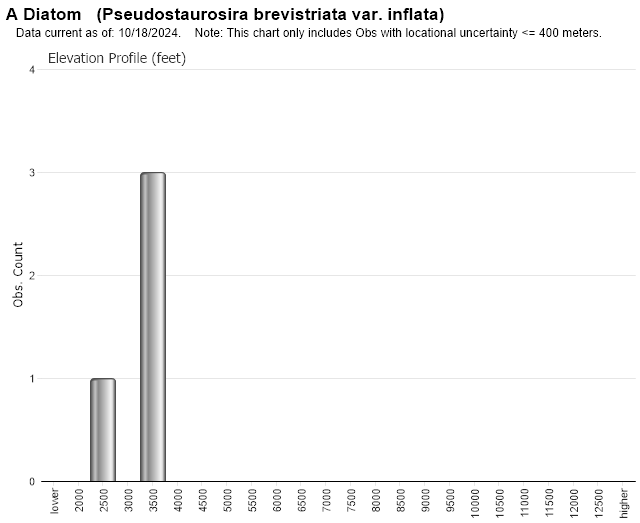 A Diatom (Pseudostaurosira brevistriata var. inflata)
Data current as of: 10/18/2024. Note: This chart only includes Obs with locational uncertainty <= 400 meters.

Elevation Profile (feet)

Obs. Count

4
3
2
1
0

lower
2000
2500
3000
3500
4000
4500
5000
5500
6000
6500
7000
7500
8000
8500
9000
9500
10000
10500
11000
11500
12000
12500
higher